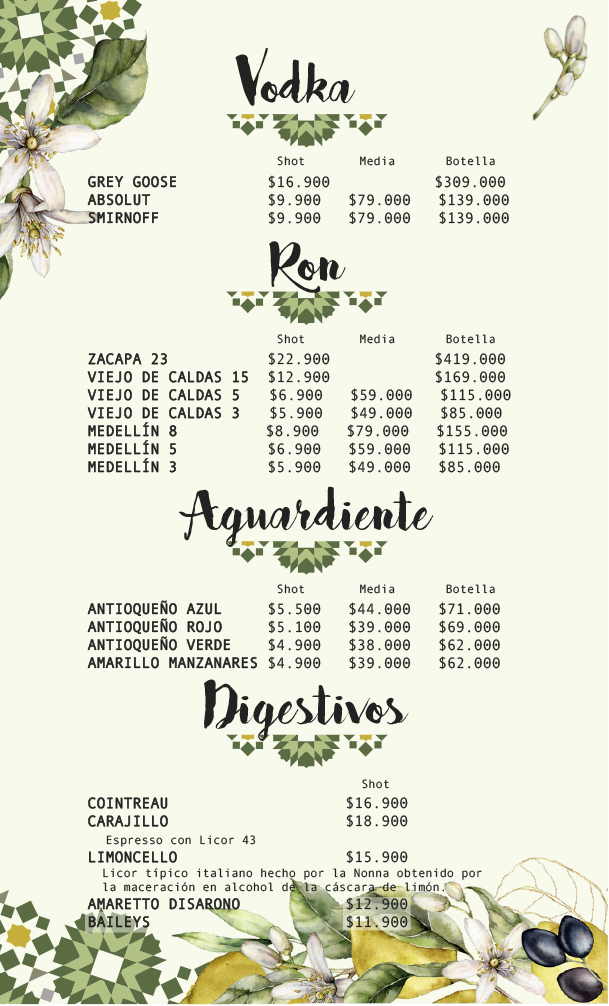 Vodka

| | Shot | Media | Botella |
|---|---|---|---|
| GREY GOOSE | $16.900 | | $309.000 |
| ABSOLUT | $9.900 | $79.000 | $139.000 |
| SMIRNOFF | $9.900 | $79.000 | $139.000 |

Ron

| | Shot | Media | Botella |
|---|---|---|---|
| ZACAPA 23 | $22.900 | | $419.000 |
| VIEJO DE CALDAS 15 | $12.900 | | $169.000 |
| VIEJO DE CALDAS 5 | $6.900 | $59.000 | $115.000 |
| VIEJO DE CALDAS 3 | $5.900 | $49.000 | $85.000 |
| MEDELLÍN 8 | $8.900 | $79.000 | $155.000 |
| MEDELLÍN 5 | $6.900 | $59.000 | $115.000 |
| MEDELLÍN 3 | $5.900 | $49.000 | $85.000 |

Aguardiente

| | Shot | Media | Botella |
|---|---|---|---|
| ANTIOQUEÑO AZUL | $5.500 | $44.000 | $71.000 |
| ANTIOQUEÑO ROJO | $5.100 | $39.000 | $69.000 |
| ANTIOQUEÑO VERDE | $4.900 | $38.000 | $62.000 |
| AMARILLO MANZANARES | $4.900 | $39.000 | $62.000 |

Digestivos

| | Shot |
|---|---|
| COINTREAU | $16.900 |
| CARAJILLO | $18.900 |

Espresso con Licor 43

| | |
|---|---|
| LIMONCELLO | $15.900 |

Licor típico italiano hecho por la Nonna obtenido por la maceración en alcohol de la cáscara de limón.

| | |
|---|---|
| AMARETTO DISARONO | $12.900 |
| BAILEYS | $11.900 |